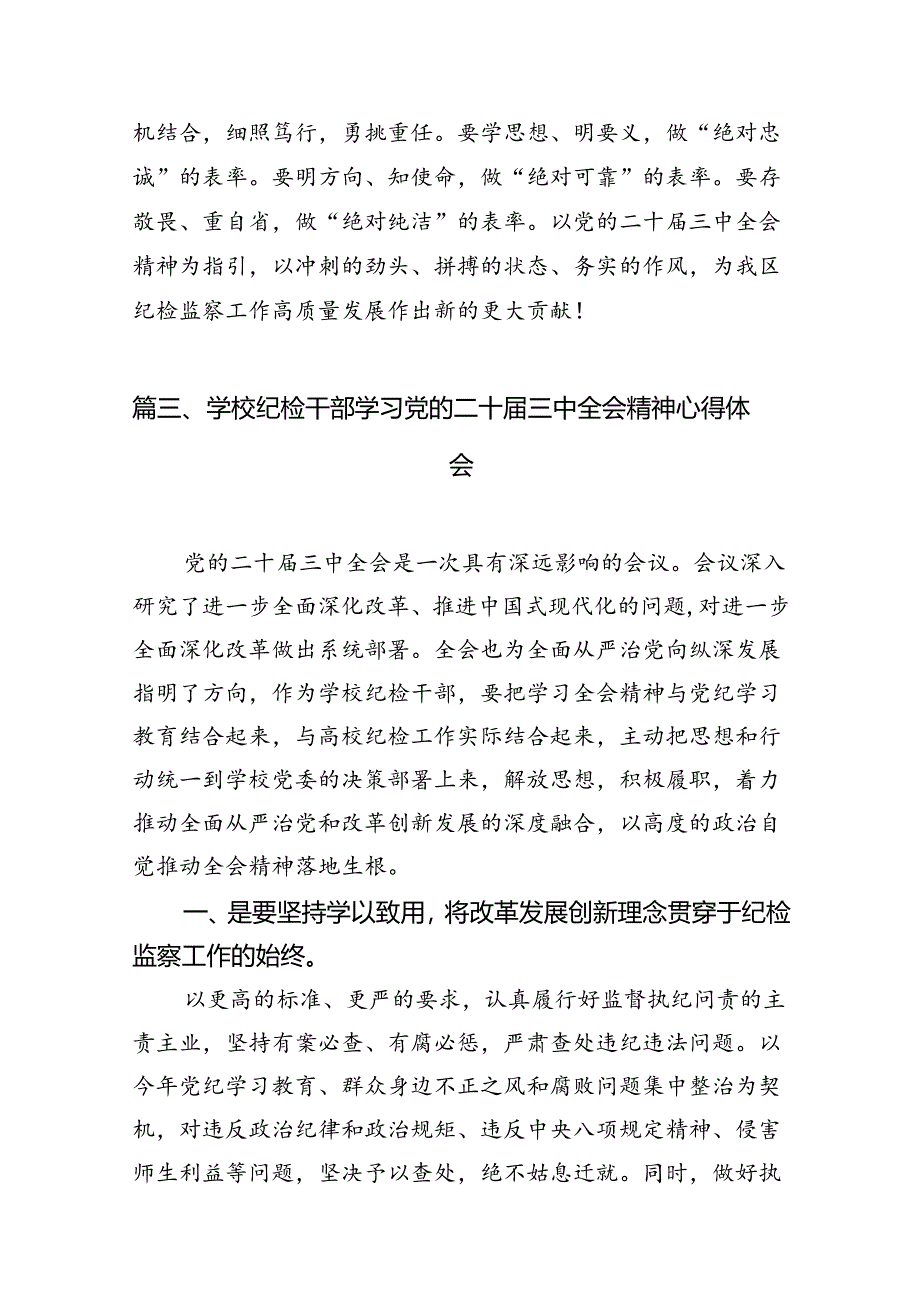 机结合，细照笃行，勇挑重任。要学思想、明要义，做“绝对忠诚”的表率。要明方向、知使命，做“绝对可靠”的表率。要存敬畏、重自省，做“绝对纯洁”的表率。以党的二十届三中全会精神为指引，以冲刺的劲头、拼搏的状态、务实的作风，为我区纪检监察工作高质量发展作出新的更大贡献！

篇三、学校纪检干部学习党的二十届三中全会精神心得体会

党的二十届三中全会是一次具有深远影响的会议。会议深入研究了进一步全面深化改革、推进中国式现代化的问题，对进一步全面深化改革做出系统部署。全会也为全面从严治党向纵深发展指明了方向，作为学校纪检干部，要把学习全会精神与党纪学习教育结合起来，与高校纪检工作实际结合起来，主动把思想和行动统一到学校党委的决策部署上来，解放思想，积极履职，着力推动全面从严治党和改革创新发展的深度融合，以高度的政治自觉推动全会精神落地生根。

一、是要坚持学以致用，将改革发展创新理念贯穿于纪检监察工作的始终。

以更高的标准、更严的要求，认真履行好监督执纪问责的主责主业，坚持有案必查、有腐必惩，严肃查处违纪违法问题。以今年党纪学习教育、群众身边不正之风和腐败问题集中整治为契机，对违反政治纪律和政治规矩、违反中央八项规定精神、侵害师生利益等问题，坚决予以查处，绝不姑息迁就。同时，做好执